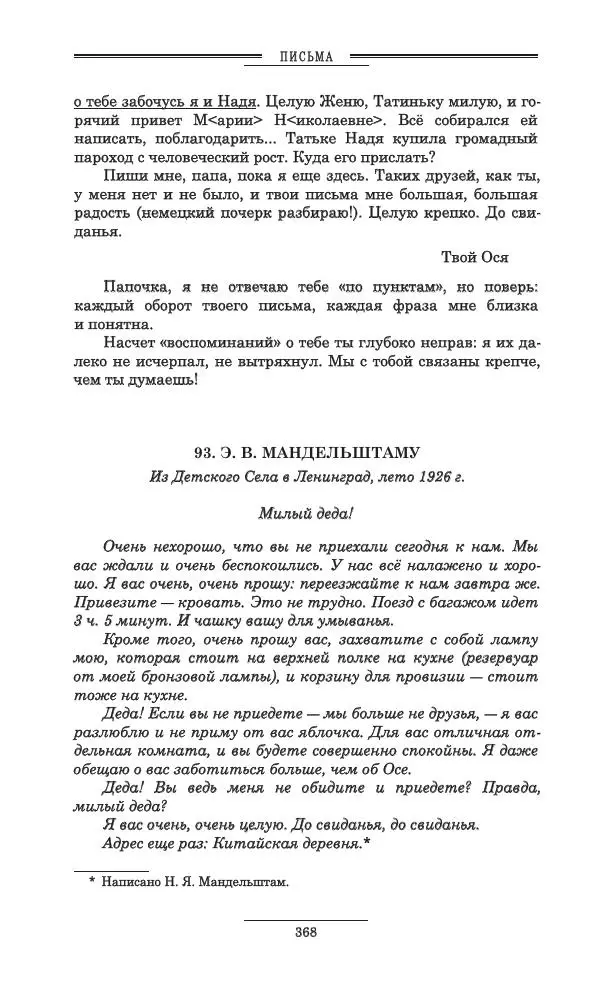 ПИСЬМА

о тебе забочусь я и Надя. Целую Женю, Татиньку милую, и горячий привет М<арии> Н<иколаевне>. Всё собирался ей написать, поблагодарить... Татьке Надя купила громадный пароход с человеческий рост. Куда его прислать?

Пиши мне, папа, пока я еще здесь. Таких друзей, как ты, у меня нет и не было, и твои письма мне большая, большая радость (немецкий почерк разбираю!). Целую крепко. До свиданья.

Твой Ося

Папочка, я не отвечаю тебе «по пунктам», но поверь: каждый оборот твоего письма, каждая фраза мне близка и понятна.

Насчет «воспоминаний» о тебе ты глубоко неправ: я их далеко не исчерпал, не вытряхнул. Мы с тобой связаны крепче, чем ты думаешь!

93. Э. В. МАНДЕЛЬШТАМУ

Из Детского Села в Ленинград, лето 1926 г.

Милый деда!

Очень нехорошо, что вы не приехали сегодня к нам. Мы вас ждали и очень беспокоились. У нас всё налажено и хорошо. Я вас очень, очень прошу: переезжайте к нам завтра же. Привезите — кровать. Это не трудно. Поезд с багажом идет 3 ч. 5 минут. И чашку вашу для умыванья.

Кроме того, очень прошу вас, захватите с собой лампу мою, которая стоит на верхней полке на кухне (резервуар от моей бронзовой лампы), и корзину для провизии — стоит тоже на кухне.

Деда! Если вы не приедете — мы больше не друзья, — я вас разлюблю и не приму от вас яблочка. Для вас отличная отдельная комната, и вы будете совершенно спокойны. Я даже обещаю о вас заботиться больше, чем об Осе.

Деда! Вы ведь меня не обидите и приедете? Правда, милый деда?

Я вас очень, очень целую. До свиданья, до свиданья.

Адрес еще раз: Китайская деревня.*

* Написано Н. Я. Мандельштам.

368